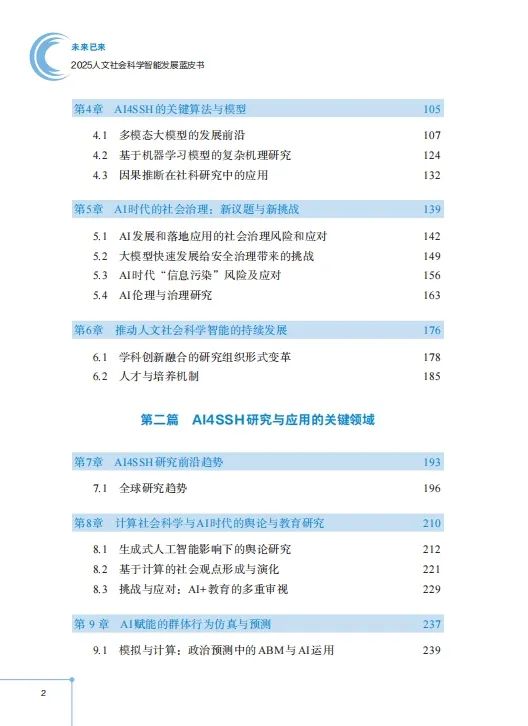 未来已来
2025人文社会科学智能发展蓝皮书

第4章 AI4SSH的关键算法与模型 105

4.1 多模态大模型的发展前沿 107
4.2 基于机器学习模型的复杂机理研究 124
4.3 因果推断在社科研究中的应用 132

第5章 AI时代的社会治理：新议题与新挑战 139

5.1 AI发展和落地应用的社会治理风险和应对 142
5.2 大模型快速发展给安全治理带来的挑战 149
5.3 AI时代“信息污染”风险及应对 156
5.4 AI伦理与治理研究 163

第6章 推动人文社会科学智能的持续发展 176

6.1 学科创新融合的研究组织形式变革 178
6.2 人才与培养机制 185

第二篇 AI4SSH研究与应用的关键领域

第7章 AI4SSH研究前沿趋势 193

7.1 全球研究趋势 196

第8章 计算社会科学与AI时代的舆论与教育研究 210

8.1 生成式人工智能影响下的舆论研究 212
8.2 基于计算的社会观点形成与演化 221
8.3 挑战与应对：AI+教育的多重审视 229

第 9 章 AI赋能的群体行为仿真与预测 237

9.1 模拟与计算：政治预测中的ABM与AI运用 239

2